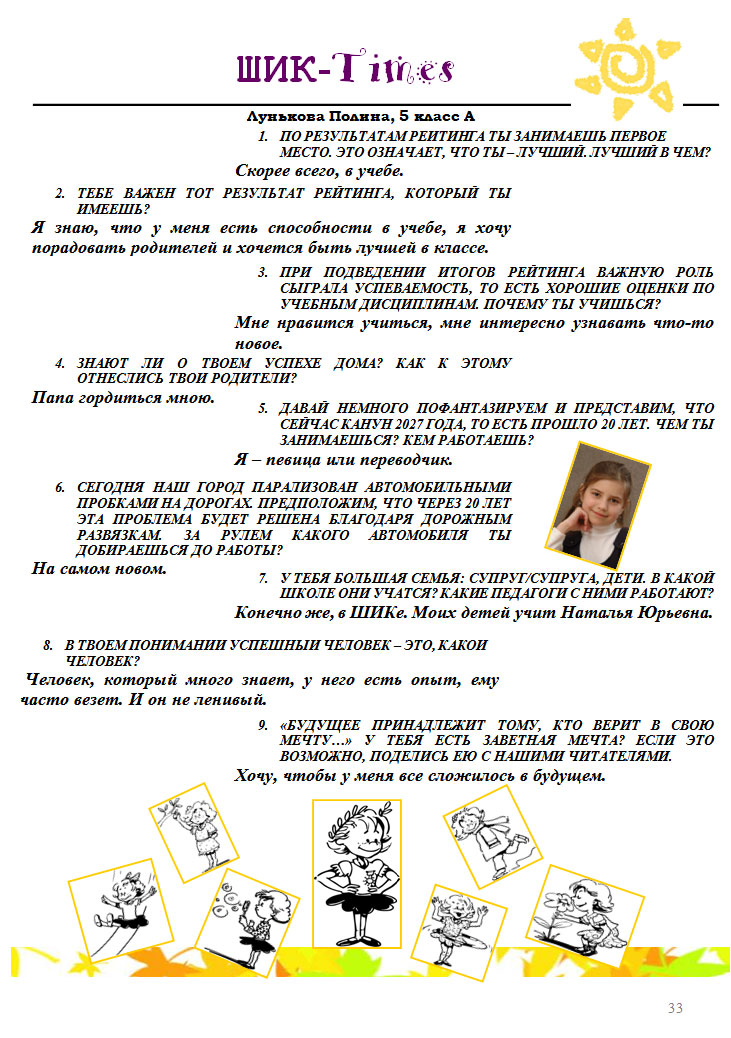 ШИК-Times

Лунькова Полина, 5 класс А

1. ПО РЕЗУЛЬТАТАМ РЕЙТИНГА ТЫ ЗАНИМАЕШЬ ПЕРВОЕ МЕСТО. ЭТО ОЗНАЧАЕТ, ЧТО ТЫ – ЛУЧШИЙ. ЛУЧШИЙ В ЧЕМ?

Скорее всего, в учебе.

2. ТЕБЕ ВАЖЕН ТОТ РЕЗУЛЬТАТ РЕЙТИНГА, КОТОРЫЙ ТЫ ИМЕЕШЬ?

Я знаю, что у меня есть способности в учебе, я хочу порадовать родителей и хочется быть лучшей в классе.

3. ПРИ ПОДВЕДЕНИИ ИТОГОВ РЕЙТИНГА ВАЖНУЮ РОЛЬ СЫГРАЛА УСПЕВАЕМОСТЬ, ТО ЕСТЬ ХОРОШИЕ ОЦЕНКИ ПО УЧЕБНЫМ ДИСЦИПЛИНАМ. ПОЧЕМУ ТЫ УЧИШЬСЯ?

Мне нравится учиться, мне интересно узнавать что-то новое.

4. ЗНАЮТ ЛИ О ТВОЕМ УСПЕХЕ ДОМА? КАК К ЭТОМУ ОТНЕСЛИСЬ ТВОИ РОДИТЕЛИ?

Папа гордиться мною.

5. ДАВАЙ НЕМНОГО ПОФАНТАЗИРУЕМ И ПРЕДСТАВИМ, ЧТО СЕЙЧАС КАНУН 2027 ГОДА, ТО ЕСТЬ ПРОШЛО 20 ЛЕТ. ЧЕМ ТЫ ЗАНИМАЕШЬСЯ? КЕМ РАБОТАЕШЬ?

Я – певица или переводчик.

6. СЕГОДНЯ НАШ ГОРОД ПАРАЛИЗОВАН АВТОМОБИЛЬНЫМИ ПРОБКАМИ НА ДОРОГАХ. ПРЕДПОЛОЖИМ, ЧТО ЧЕРЕЗ 20 ЛЕТ ЭТА ПРОБЛЕМА БУДЕТ РЕШЕНА БЛАГОДАРЯ ДОРОЖНЫМ РАЗВЯЗКАМ. ЗА РУЛЕМ КАКОГО АВТОМОБИЛЯ ТЫ ДОБИРАЕШЬСЯ ДО РАБОТЫ?

На самом новом.

7. У ТЕБЯ БОЛЬШАЯ СЕМЬЯ: СУПРУГ/СУПРУГА, ДЕТИ. В КАКОЙ ШКОЛЕ ОНИ УЧАТСЯ? КАКИЕ ПЕДАГОГИ С НИМИ РАБОТАЮТ?

Конечно же, в ШИКе. Моих детей учит Наталья Юрьевна.

8. В ТВОЕМ ПОНИМАНИИ УСПЕШНЫЙ ЧЕЛОВЕК – ЭТО, КАКОЙ ЧЕЛОВЕК?

Человек, который много знает, у него есть опыт, ему часто везет. И он не ленивый.

9. «БУДУЩЕЕ ПРИНАДЛЕЖИТ ТОМУ, КТО ВЕРИТ В СВОЮ МЕЧТУ…» У ТЕБЯ ЕСТЬ ЗАВЕТНАЯ МЕЧТА? ЕСЛИ ЭТО ВОЗМОЖНО, ПОДЕЛИСЬ ЕЮ С НАШИМИ ЧИТАТЕЛЯМИ.

Хочу, чтобы у меня все сложилось в будущем.

33